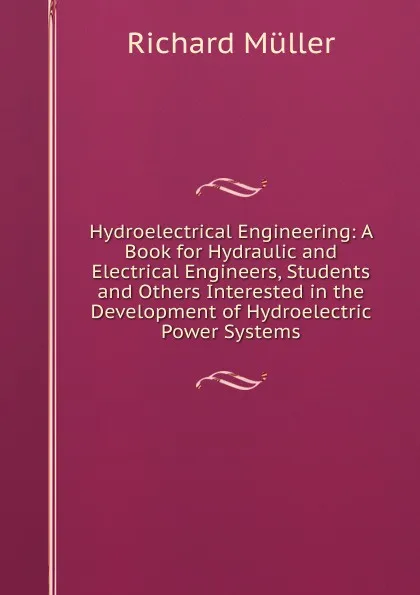 Richard Müller

Hydroelectrical Engineering: A Book for Hydraulic and Electrical Engineers, Students and Others Interested in the Development of Hydroelectric Power Systems